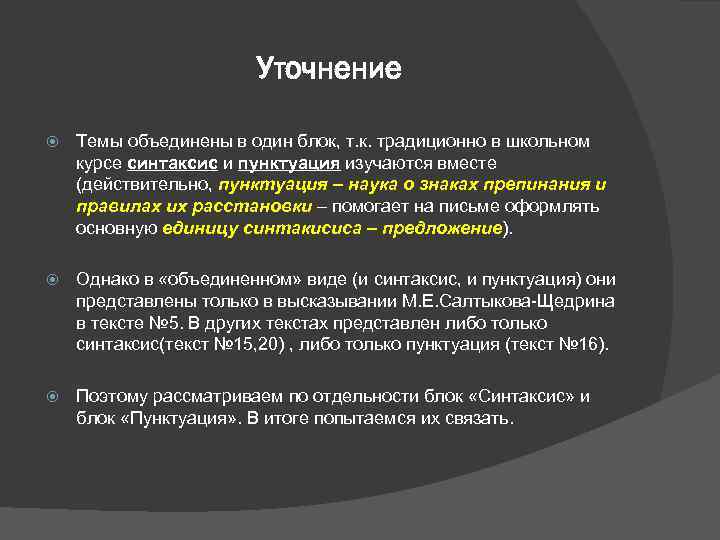 Уточнение

Темы объединены в один блок, т.к. традиционно в школьном курсе синтаксис и пунктуация изучаются вместе (действительно, пунктуация – наука о знаках препинания и правилах их расстановки – помогает на письме оформлять основную единицу синтакисиса – предложение).

Однако в «объединенном» виде (и синтаксис, и пунктуация) они представлены только в высказывании М.Е.Салтыкова-Щедрина в тексте №5. В других текстах представлен либо только синтаксис(текст №15,20) , либо только пунктуация (текст №16).

Поэтому рассматриваем по отдельности блок «Синтаксис» и блок «Пунктуация». В итоге попытаемся их связать.